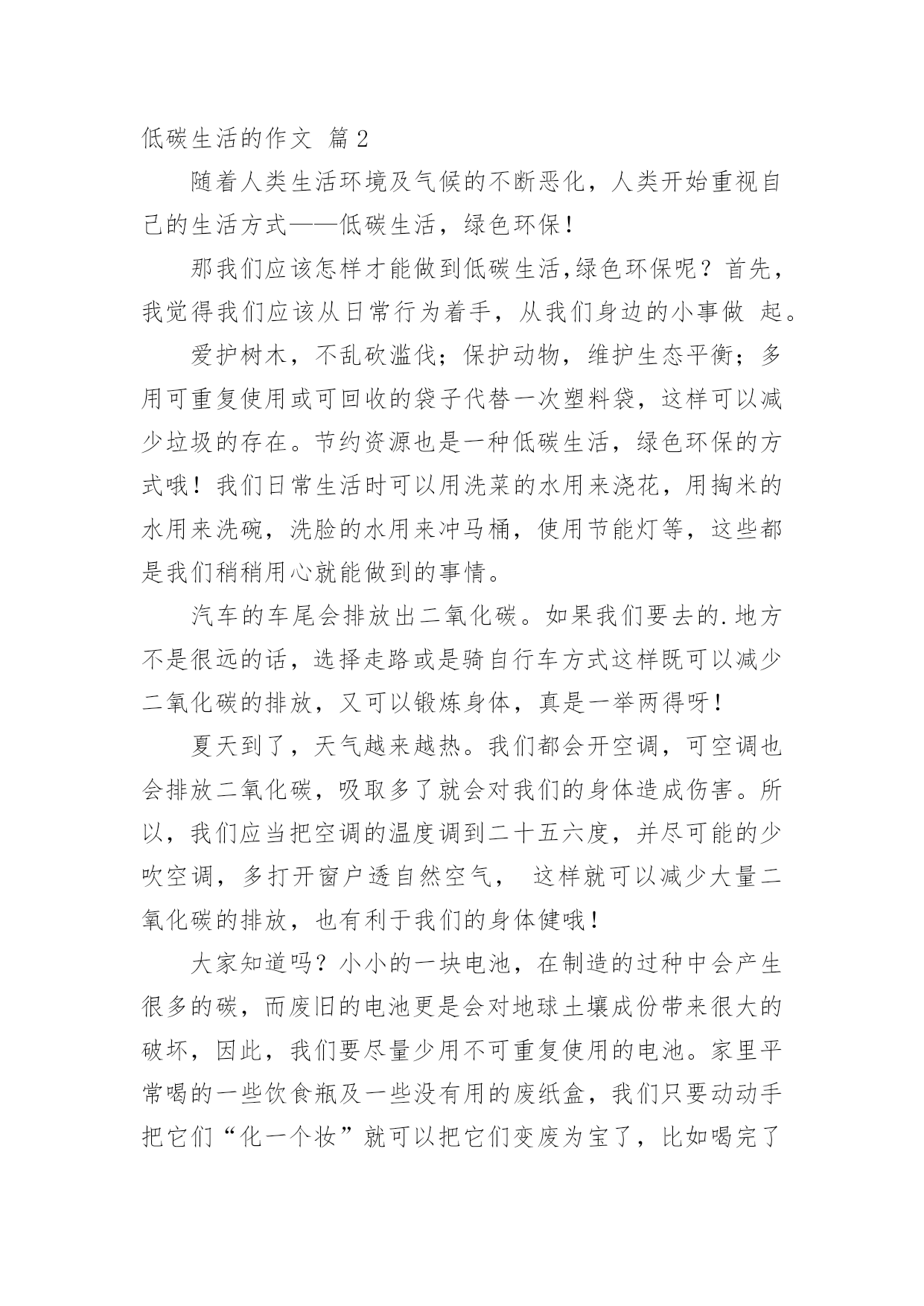 低碳生活的作文 篇2

随着人类生活环境及气候的不断恶化，人类开始重视自己的生活方式——低碳生活，绿色环保！

那我们应该怎样才能做到低碳生活,绿色环保呢？首先，我觉得我们应该从日常行为着手，从我们身边的小事做 起。

爱护树木，不乱砍滥伐；保护动物，维护生态平衡；多用可重复使用或可回收的袋子代替一次塑料袋，这样可以减少垃圾的存在。节约资源也是一种低碳生活，绿色环保的方式哦！我们日常生活时可以用洗菜的水用来浇花，用掏米的水用来洗碗，洗脸的水用来冲马桶，使用节能灯等，这些都是我们稍稍用心就能做到的事情。

汽车的车尾会排放出二氧化碳。如果我们要去的.地方不是很远的话，选择走路或是骑自行车方式这样既可以减少二氧化碳的排放，又可以锻炼身体，真是一举两得呀！

夏天到了，天气越来越热。我们都会开空调，可空调也会排放二氧化碳，吸取多了就会对我们的身体造成伤害。所以，我们应当把空调的温度调到二十五六度，并尽可能的少吹空调，多打开窗户透自然空气， 这样就可以减少大量二氧化碳的排放，也有利于我们的身体健哦！

大家知道吗？小小的一块电池，在制造的过种中会产生很多的碳，而废旧的电池更是会对地球土壤成份带来很大的破坏，因此，我们要尽量少用不可重复使用的电池。家里平常喝的一些饮食瓶及一些没有用的废纸盒，我们只要动动手把它们“化一个妆”就可以把它们变废为宝了，比如喝完了